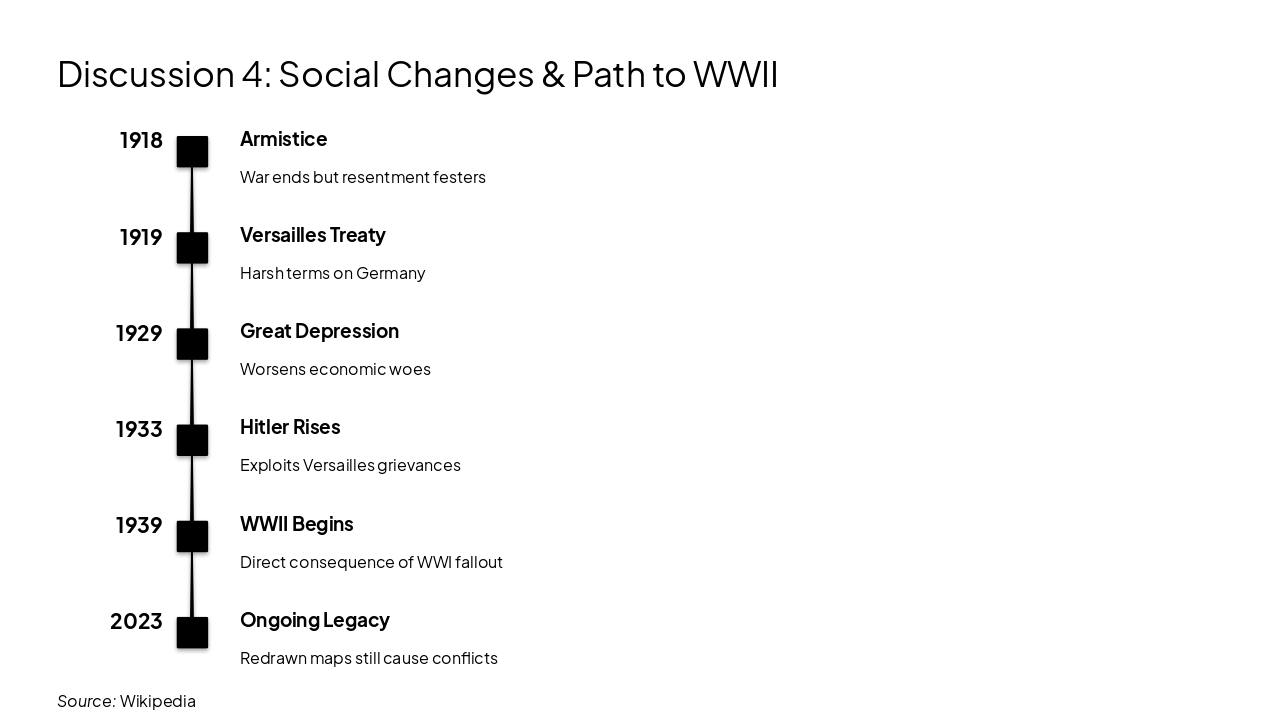 Discussion 4: Social Changes & Path to WWII

1918

Armistice

War ends but resentment festers

1919

Versailles Treaty

Harsh terms on Germany

1929

Great Depression

Worsens economic woes

1933

Hitler Rises

Exploits Versailles grievances

1939

WWII Begins

Direct consequence of WWI fallout

2023

Ongoing Legacy

Redrawn maps still cause conflicts

Source: Wikipedia